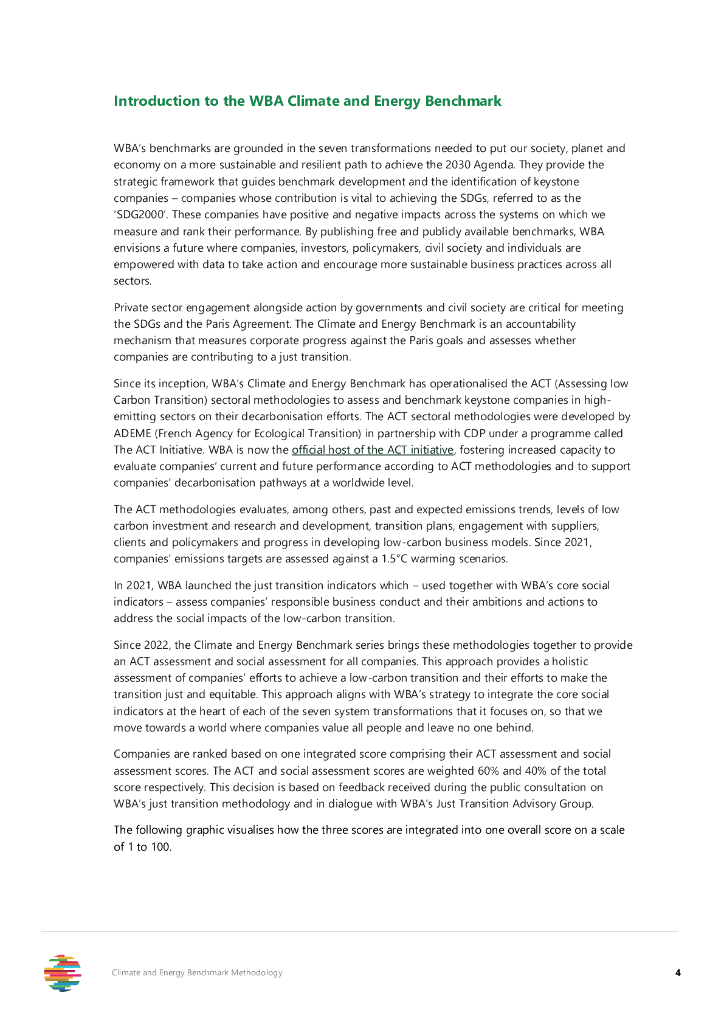 Introduction to the WBA Climate and Energy Benchmark

WBA's benchmarks are grounded in the seven transformations needed to put our society, planet and economy on a more sustainable and resilient path to achieve the 2030 Agenda. They provide the strategic framework that guides benchmark development and the identification of keystone companies – companies whose contribution is vital to achieving the SDGs, referred to as the 'SDG2000'. These companies have positive and negative impacts across the systems on which we measure and rank their performance. By publishing free and publicly available benchmarks, WBA envisions a future where companies, investors, policymakers, civil society and individuals are empowered with data to take action and encourage more sustainable business practices across all sectors.

Private sector engagement alongside action by governments and civil society are critical for meeting the SDGs and the Paris Agreement. The Climate and Energy Benchmark is an accountability mechanism that measures corporate progress against the Paris goals and assesses whether companies are contributing to a just transition.

Since its inception, WBA's Climate and Energy Benchmark has operationalised the ACT (Assessing low Carbon Transition) sectoral methodologies to assess and benchmark keystone companies in high-emitting sectors on their decarbonisation efforts. The ACT sectoral methodologies were developed by ADEME (French Agency for Ecological Transition) in partnership with CDP under a programme called The ACT Initiative. WBA is now the official host of the ACT initiative, fostering increased capacity to evaluate companies' current and future performance according to ACT methodologies and to support companies' decarbonisation pathways at a worldwide level.

The ACT methodologies evaluates, among others, past and expected emissions trends, levels of low carbon investment and research and development, transition plans, engagement with suppliers, clients and policymakers and progress in developing low-carbon business models. Since 2021, companies' emissions targets are assessed against a 1.5°C warming scenarios.

In 2021, WBA launched the just transition indicators which – used together with WBA's core social indicators – assess companies' responsible business conduct and their ambitions and actions to address the social impacts of the low-carbon transition.

Since 2022, the Climate and Energy Benchmark series brings these methodologies together to provide an ACT assessment and social assessment for all companies. This approach provides a holistic assessment of companies' efforts to achieve a low-carbon transition and their efforts to make the transition just and equitable. This approach aligns with WBA's strategy to integrate the core social indicators at the heart of each of the seven system transformations that it focuses on, so that we move towards a world where companies value all people and leave no one behind.

Companies are ranked based on one integrated score comprising their ACT assessment and social assessment scores. The ACT and social assessment scores are weighted 60% and 40% of the total score respectively. This decision is based on feedback received during the public consultation on WBA's just transition methodology and in dialogue with WBA's Just Transition Advisory Group.

The following graphic visualises how the three scores are integrated into one overall score on a scale of 1 to 100.

Climate and Energy Benchmark Methodology 4